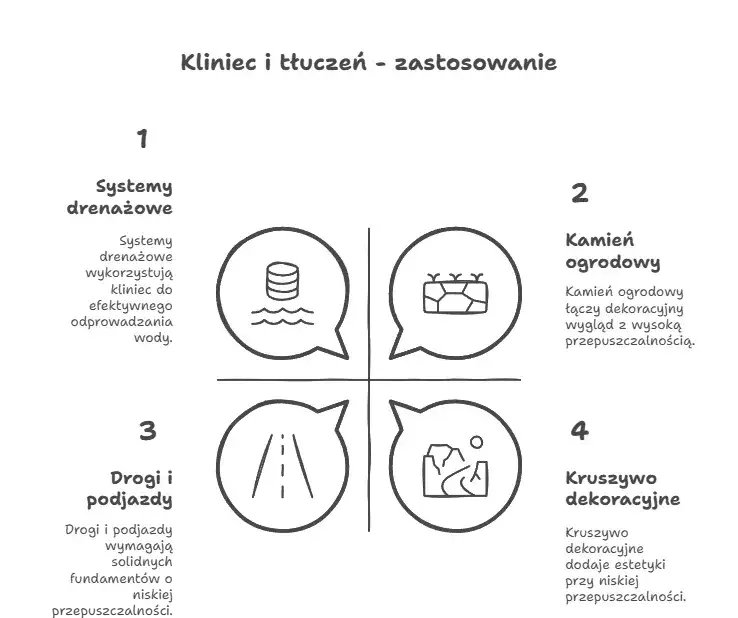 Kliniec i tłuczeń - zastosowanie

1

Systemy drenażowe

Systemy drenażowe wykorzystują kliniec do efektywnego odprowadzania wody.

2

Kamień ogrodowy

Kamień ogrodowy łączy dekoracyjny wygląd z wysoką przepuszczalnością.

3

Drogi i podjazdy

Drogi i podjazdy wymagają solidnych fundamentów o niskiej przepuszczalności.

4

Kruszywo dekoracyjne

Kruszywo dekoracyjne dodaje estetyki przy niskiej przepuszczalności.